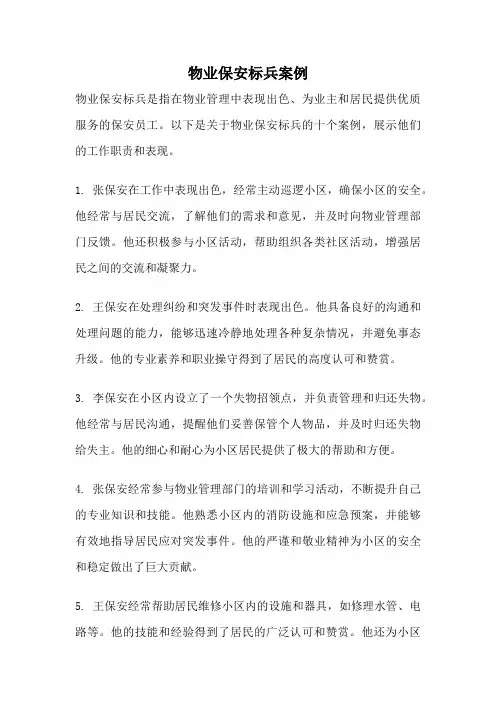 物业保安标兵案例

物业保安标兵是指在物业管理中表现出色、为业主和居民提供优质服务的保安员工。以下是关于物业保安标兵的十个案例，展示他们的工作职责和表现。

1. 张保安在工作中表现出色，经常主动巡逻小区，确保小区的安全。他经常与居民交流，了解他们的需求和意见，并及时向物业管理部门反馈。他还积极参与小区活动，帮助组织各类社区活动，增强居民之间的交流和凝聚力。

2. 王保安在处理纠纷和突发事件时表现出色。他具备良好的沟通和处理问题的能力，能够迅速冷静地处理各种复杂情况，并避免事态升级。他的专业素养和职业操守得到了居民的高度认可和赞赏。

3. 李保安在小区内设立了一个失物招领点，并负责管理和归还失物。他经常与居民沟通，提醒他们妥善保管个人物品，并及时归还失物给失主。他的细心和耐心为小区居民提供了极大的帮助和方便。

4. 张保安经常参与物业管理部门的培训和学习活动，不断提升自己的专业知识和技能。他熟悉小区内的消防设施和应急预案，并能够有效地指导居民应对突发事件。他的严谨和敬业精神为小区的安全和稳定做出了巨大贡献。

5. 王保安经常帮助居民维修小区内的设施和器具，如修理水管、电路等。他的技能和经验得到了居民的广泛认可和赞赏。他还为小区